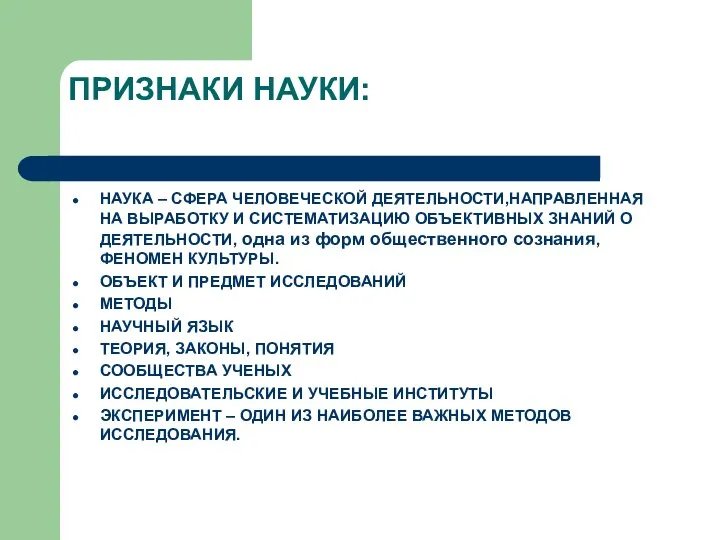 ПРИЗНАКИ НАУКИ:

- НАУКА – СФЕРА ЧЕЛОВЕЧЕСКОЙ ДЕЯТЕЛЬНОСТИ,НАПРАВЛЕННАЯ НА ВЫРАБОТКУ И СИСТЕМАТИЗАЦИЮ ОБЪЕКТИВНЫХ ЗНАНИЙ О ДЕЯТЕЛЬНОСТИ, одна из форм общественного сознания, ФЕНОМЕН КУЛЬТУРЫ.
- ОБЪЕКТ И ПРЕДМЕТ ИССЛЕДОВАНИЙ
- МЕТОДЫ
- НАУЧНЫЙ ЯЗЫК
- ТЕОРИЯ, ЗАКОНЫ, ПОНЯТИЯ
- СООБЩЕСТВА УЧЕНЫХ
- ИССЛЕДОВАТЕЛЬСКИЕ И УЧЕБНЫЕ ИНСТИТУТЫ
- ЭКСПЕРИМЕНТ – ОДИН ИЗ НАИБОЛЕЕ ВАЖНЫХ МЕТОДОВ ИССЛЕДОВАНИЯ.